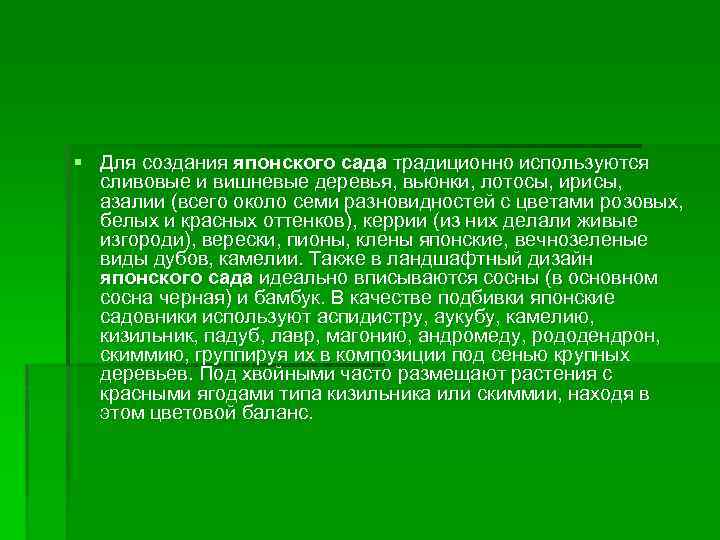 Для создания японского сада традиционно используются сливовые и вишневые деревья, вьюнки, лотосы, ирисы, азалии (всего около семи разновидностей с цветами розовых, белых и красных оттенков), керрии (из них делали живые изгороди), верески, пионы, клены японские, вечнозеленые виды дубов, камелии. Также в ландшафтный дизайн японского сада идеально вписываются сосны (в основном сосна черная) и бамбук. В качестве подбивки японские садовники используют аспидистру, аукубу, камелию, кизильник, падуб, лавр, магонию, андромеду, рододендрон, скиммию, группируя их в композиции под сенью крупных деревьев. Под хвойными часто размещают растения с красными ягодами типа кизильника или скиммии, находя в этом цветовой баланс.